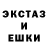 ЭКСТАЗ
И
ЕШКИ